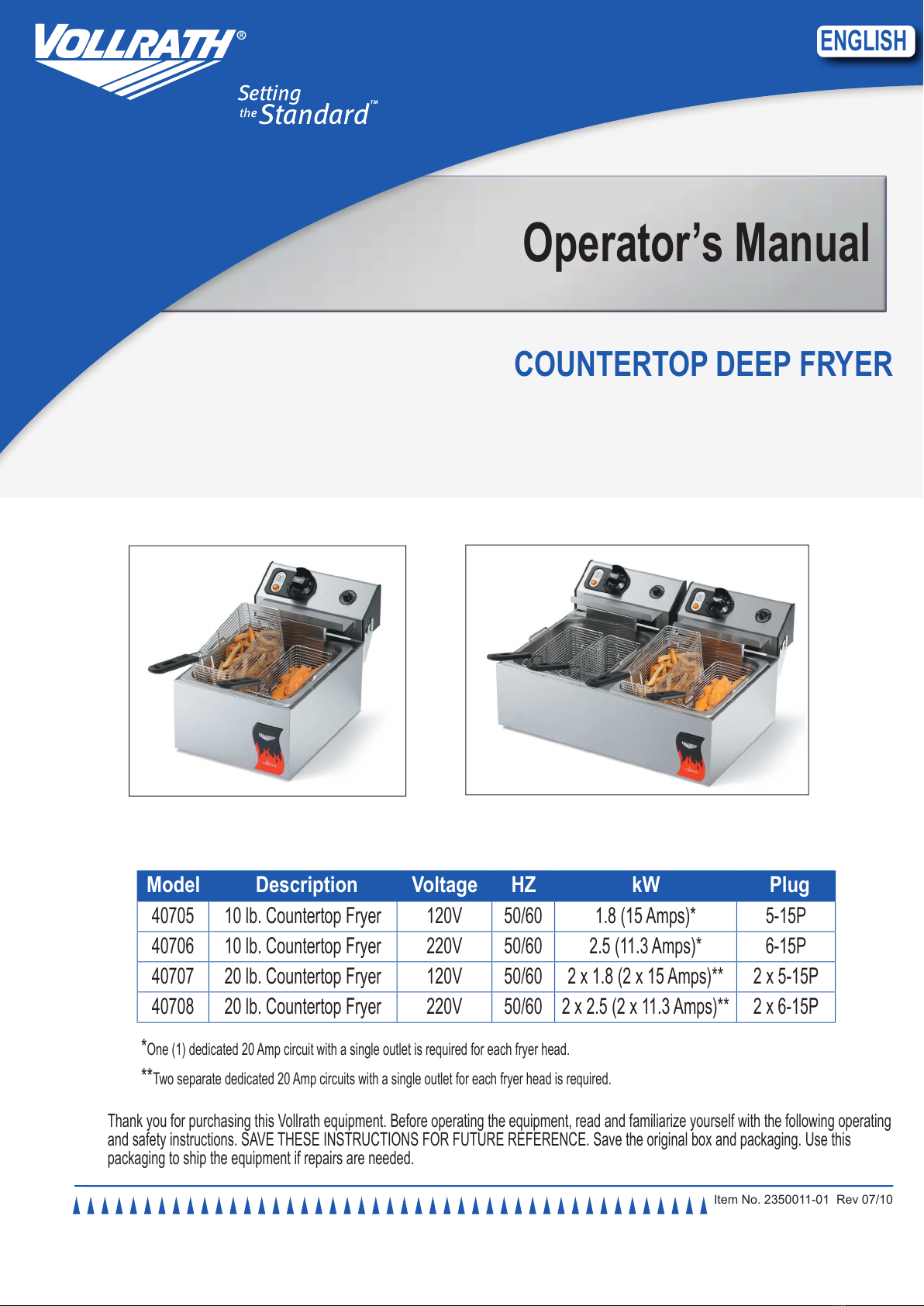 VOLLRATH®

Setting the Standard™

ENGLISH

Operator's Manual

COUNTERTOP DEEP FRYER

| Model | Description | Voltage | HZ | kW | Plug |
|---|---|---|---|---|---|
| 40705 | 10 lb. Countertop Fryer | 120V | 50/60 | 1.8 (15 Amps)* | 5-15P |
| 40706 | 10 lb. Countertop Fryer | 220V | 50/60 | 2.5 (11.3 Amps)* | 6-15P |
| 40707 | 20 lb. Countertop Fryer | 120V | 50/60 | 2 x 1.8 (2 x 15 Amps)** | 2 x 5-15P |
| 40708 | 20 lb. Countertop Fryer | 220V | 50/60 | 2 x 2.5 (2 x 11.3 Amps)** | 2 x 6-15P |

*One (1) dedicated 20 Amp circuit with a single outlet is required for each fryer head.

**Two separate dedicated 20 Amp circuits with a single outlet for each fryer head is required.

Thank you for purchasing this Vollrath equipment. Before operating the equipment, read and familiarize yourself with the following operating and safety instructions. SAVE THESE INSTRUCTIONS FOR FUTURE REFERENCE. Save the original box and packaging. Use this packaging to ship the equipment if repairs are needed.

Item No. 2350011-01 Rev 07/10